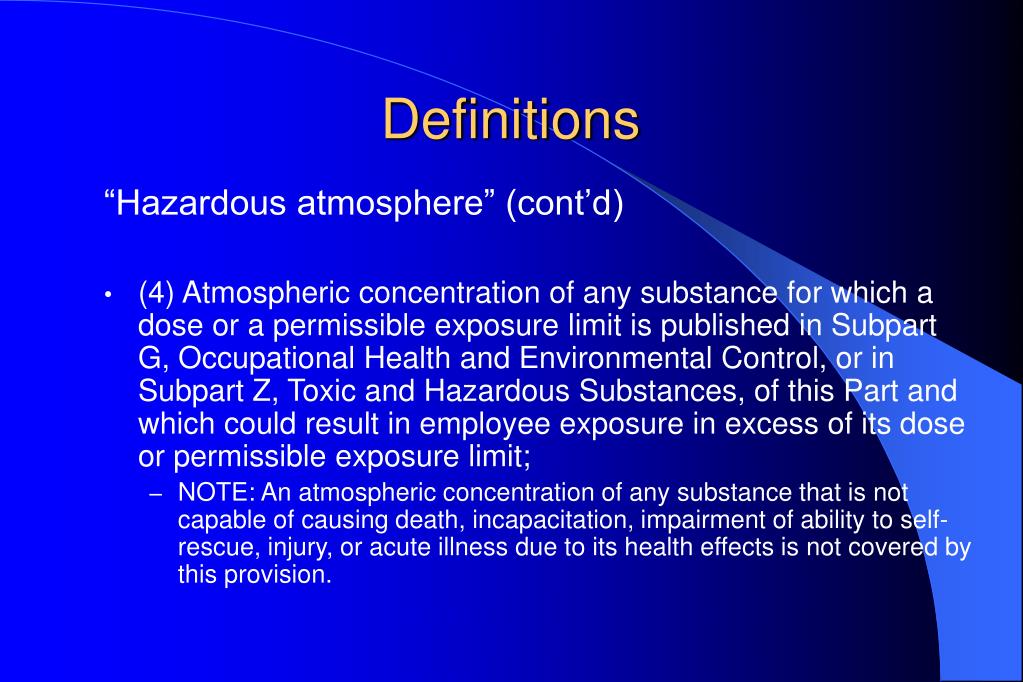 Definitions

“Hazardous atmosphere” (cont’d)

• (4) Atmospheric concentration of any substance for which a dose or a permissible exposure limit is published in Subpart G, Occupational Health and Environmental Control, or in Subpart Z, Toxic and Hazardous Substances, of this Part and which could result in employee exposure in excess of its dose or permissible exposure limit;

– NOTE: An atmospheric concentration of any substance that is not capable of causing death, incapacitation, impairment of ability to self-rescue, injury, or acute illness due to its health effects is not covered by this provision.